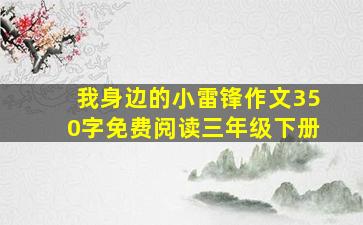 我身边的小雷锋作文350字免费阅读三年级下册